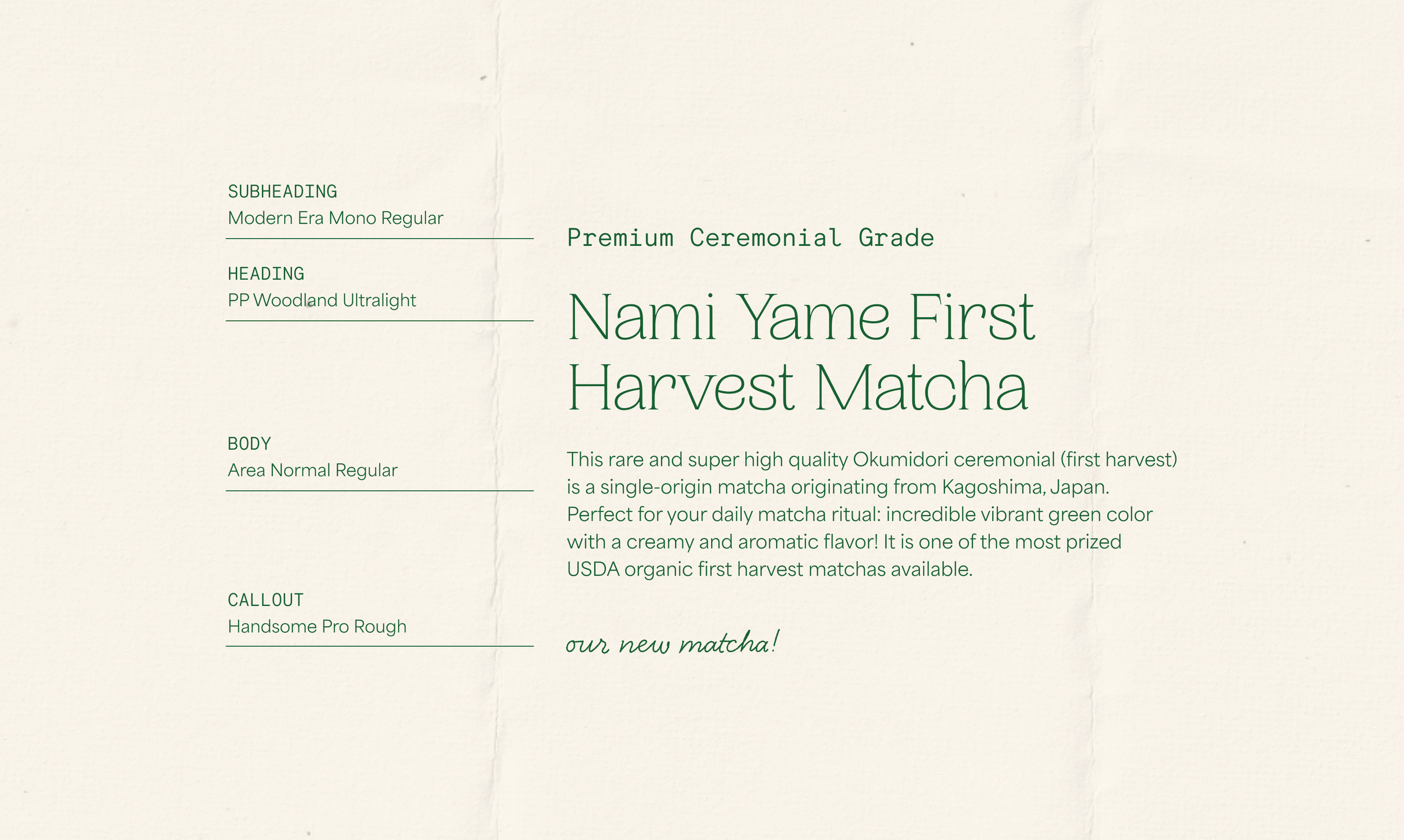 SUBHEADING
Modern Era Mono Regular

HEADING
PP Woodland Ultralight

BODY
Area Normal Regular

CALLOUT
Handsome Pro Rough

Premium Ceremonial Grade

Nami Yame First Harvest Matcha

This rare and super high quality Okumidori ceremonial (first harvest) is a single-origin matcha originating from Kagoshima, Japan. Perfect for your daily matcha ritual: incredible vibrant green color with a creamy and aromatic flavor! It is one of the most prized USDA organic first harvest matchas available.

our new matcha!